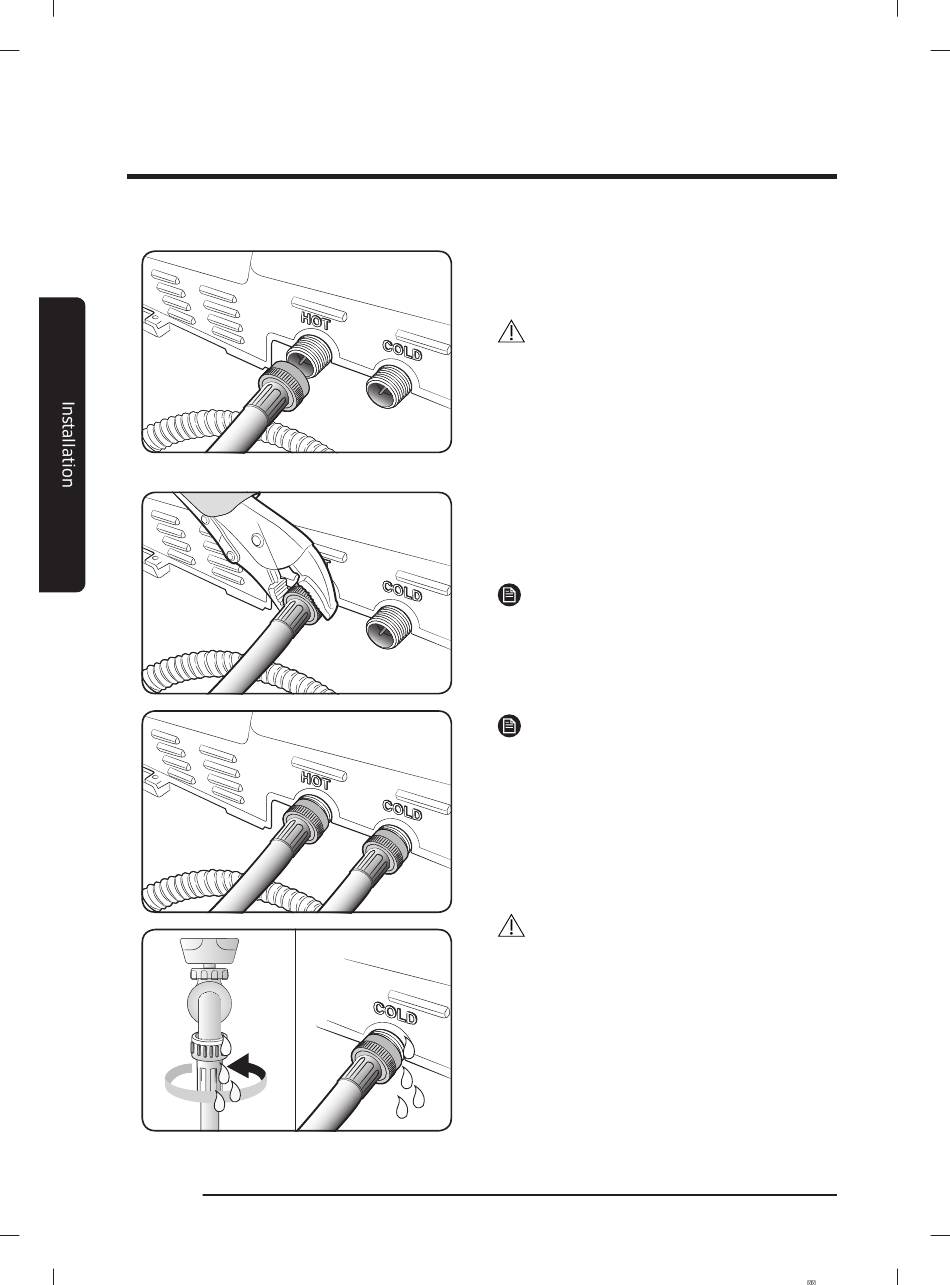 Installation

HOT

COLD

COLD

HOT

COLD

COLD